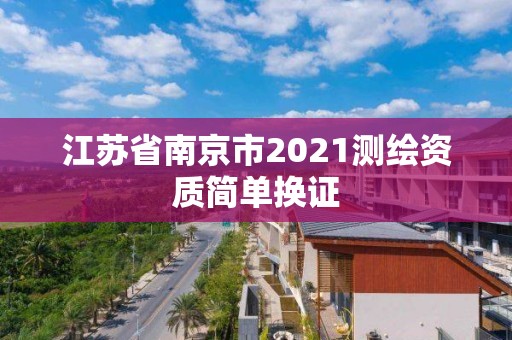 江苏省南京市2021测绘资质简单换证